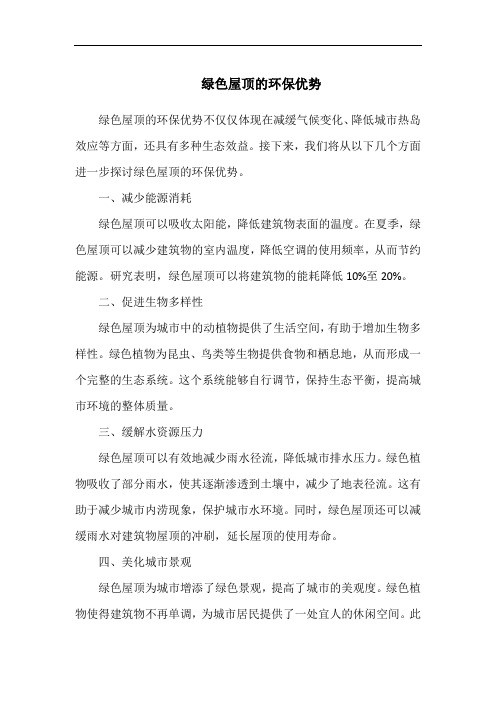 绿色屋顶的环保优势

绿色屋顶的环保优势不仅仅体现在减缓气候变化、降低城市热岛效应等方面，还具有多种生态效益。接下来，我们将从以下几个方面进一步探讨绿色屋顶的环保优势。

一、减少能源消耗

绿色屋顶可以吸收太阳能，降低建筑物表面的温度。在夏季，绿色屋顶可以减少建筑物的室内温度，降低空调的使用频率，从而节约能源。研究表明，绿色屋顶可以将建筑物的能耗降低 10%至 20%。

二、促进生物多样性

绿色屋顶为城市中的动植物提供了生活空间，有助于增加生物多样性。绿色植物为昆虫、鸟类等生物提供食物和栖息地，从而形成一个完整的生态系统。这个系统能够自行调节，保持生态平衡，提高城市环境的整体质量。

三、缓解水资源压力

绿色屋顶可以有效地减少雨水径流，降低城市排水压力。绿色植物吸收了部分雨水，使其逐渐渗透到土壤中，减少了地表径流。这有助于减少城市内涝现象，保护城市水环境。同时，绿色屋顶还可以减缓雨水对建筑物屋顶的冲刷，延长屋顶的使用寿命。

四、美化城市景观

绿色屋顶为城市增添了绿色景观，提高了城市的美观度。绿色植物使得建筑物不再单调，为城市居民提供了一处宜人的休闲空间。此